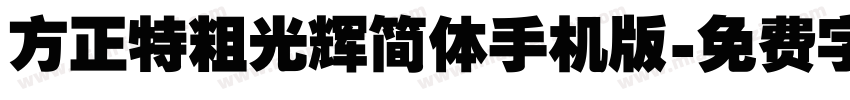 方正特粗光辉简体手机版-免费字